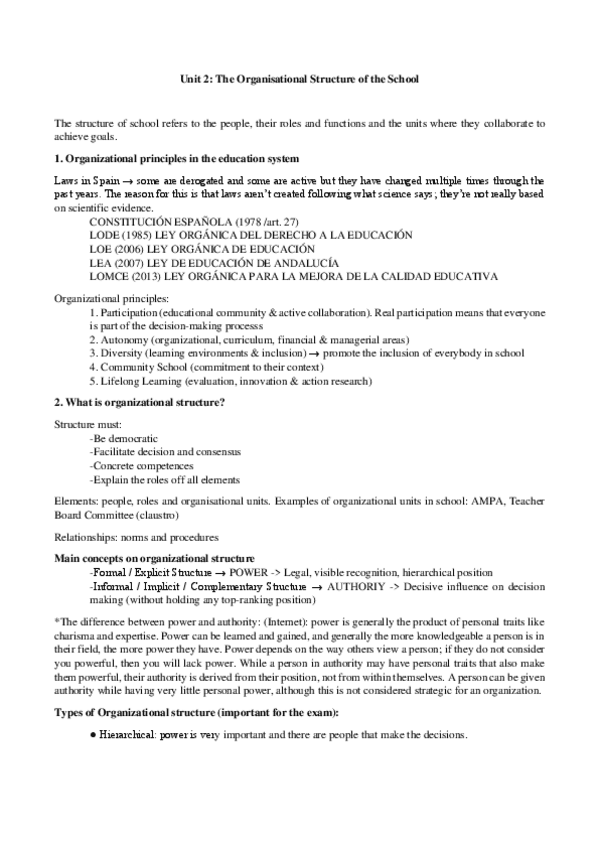 Unit 2: The Organisational Structure of the School

The structure of school refers to the people, their roles and functions and the units where they collaborate to achieve goals.

1. Organizational principles in the education system

Laws in Spain → some are derogated and some are active but they have changed multiple times through the past years. The reason for this is that laws aren't created following what science says; they're not really based on scientific evidence.

CONSTITUCIÓN ESPAÑOLA (1978 /art. 27)
LODE (1985) LEY ORGÁNICA DEL DERECHO A LA EDUCACIÓN
LOE (2006) LEY ORGÁNICA DE EDUCACIÓN
LEA (2007) LEY DE EDUCACIÓN DE ANDALUCÍA
LOMCE (2013) LEY ORGÁNICA PARA LA MEJORA DE LA CALIDAD EDUCATIVA

Organizational principles:
1. Participation (educational community & active collaboration). Real participation means that everyone is part of the decision-making processs
2. Autonomy (organizational, curriculum, financial & managerial areas)
3. Diversity (learning environments & inclusion) → promote the inclusion of everybody in school
4. Community School (commitment to their context)
5. Lifelong Learning (evaluation, innovation & action research)

2. What is organizational structure?

Structure must:
-Be democratic
-Facilitate decision and consensus
-Concrete competences
-Explain the roles off all elements

Elements: people, roles and organisational units. Examples of organizational units in school: AMPA, Teacher Board Committee (claustro)

Relationships: norms and procedures

Main concepts on organizational structure
-Formal / Explicit Structure → POWER -> Legal, visible recognition, hierarchical position
-Informal / Implicit / Complementary Structure → AUTHORIY -> Decisive influence on decision making (without holding any top-ranking position)

*The difference between power and authority: (Internet): power is generally the product of personal traits like charisma and expertise. Power can be learned and gained, and generally the more knowledgeable a person is in their field, the more power they have. Power depends on the way others view a person; if they do not consider you powerful, then you will lack power. While a person in authority may have personal traits that also make them powerful, their authority is derived from their position, not from within themselves. A person can be given authority while having very little personal power, although this is not considered strategic for an organization.

Types of Organizational structure (important for the exam):

● Hierarchical: power is very important and there are people that make the decisions.